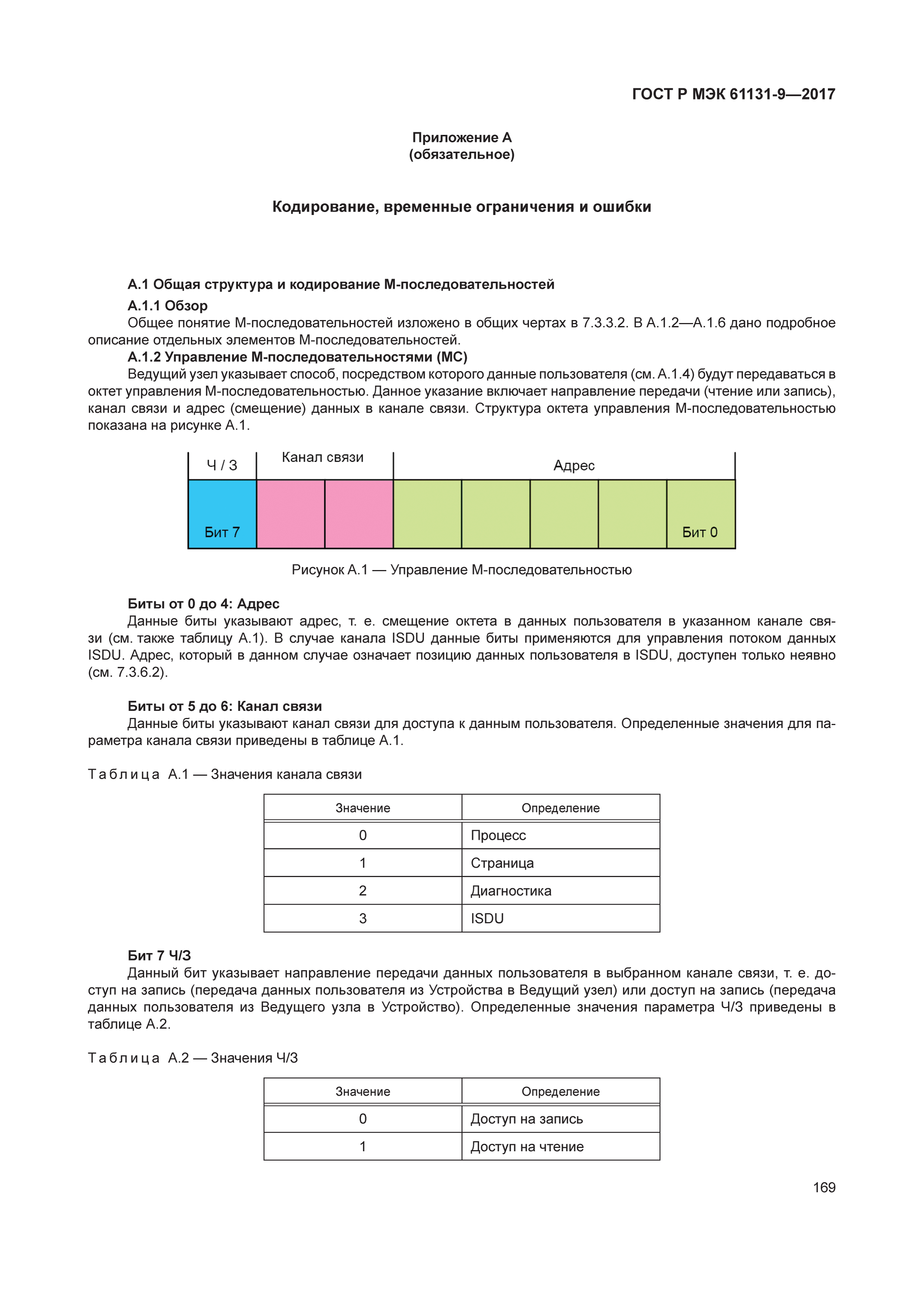 ГОСТ Р МЭК 61131-9—2017

Приложение А
(обязательное)

Кодирование, временные ограничения и ошибки

А.1 Общая структура и кодирование М-последовательностей

А.1.1 Обзор

Общее понятие М-последовательностей изложено в общих чертах в 7.3.3.2. В А.1.2—А.1.6 дано подробное описание отдельных элементов М-последовательностей.

А.1.2 Управление М-последовательностями (МС)

Ведущий узел указывает способ, посредством которого данные пользователя (см. А.1.4) будут передаваться в октет управления М-последовательностью. Данное указание включает направление передачи (чтение или запись), канал связи и адрес (смещение) данных в канале связи. Структура октета управления М-последовательностью показана на рисунке А.1.

Ч / З

Канал связи

Адрес

Бит 7

Бит 0

Рисунок А.1 — Управление М-последовательностью

Биты от 0 до 4: Адрес

Данные биты указывают адрес, т. е. смещение октета в данных пользователя в указанном канале связи (см. также таблицу А.1). В случае канала ISDU данные биты применяются для управления потоком данных ISDU. Адрес, который в данном случае означает позицию данных пользователя в ISDU, доступен только неявно (см. 7.3.6.2).

Биты от 5 до 6: Канал связи

Данные биты указывают канал связи для доступа к данным пользователя. Определенные значения для параметра канала связи приведены в таблице А.1.

Таблица А.1 — Значения канала связи

| Значение | Определение |
|---|---|
| 0 | Процесс |
| 1 | Страница |
| 2 | Диагностика |
| 3 | ISDU |

Бит 7 Ч/З

Данный бит указывает направление передачи данных пользователя в выбранном канале связи, т. е. доступ на запись (передача данных пользователя из Устройства в Ведущий узел) или доступ на запись (передача данных пользователя из Ведущего узла в Устройство). Определенные значения параметра Ч/З приведены в таблице А.2.

Таблица А.2 — Значения Ч/З

| Значение | Определение |
|---|---|
| 0 | Доступ на запись |
| 1 | Доступ на чтение |

169